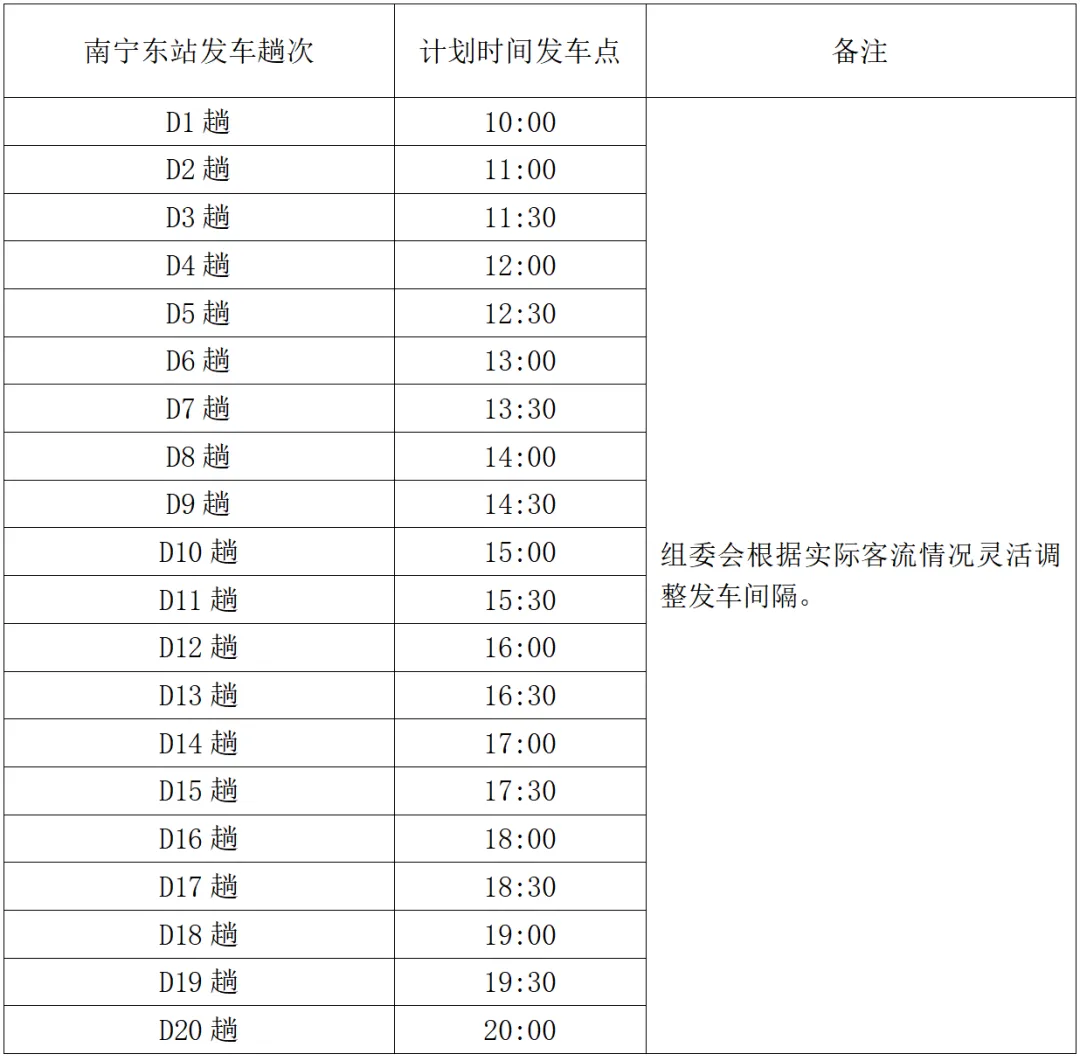 | 南宁东站发车趟次 | 计划时间发车点 | 备注 |
|---|---|---|
| D1趟 | 10:00 | 组委会根据实际客流情况灵活调整发车间隔。 |
| D2趟 | 11:00 | |
| D3趟 | 11:30 | |
| D4趟 | 12:00 | |
| D5趟 | 12:30 | |
| D6趟 | 13:00 | |
| D7趟 | 13:30 | |
| D8趟 | 14:00 | |
| D9趟 | 14:30 | |
| D10趟 | 15:00 | |
| D11趟 | 15:30 | |
| D12趟 | 16:00 | |
| D13趟 | 16:30 | |
| D14趟 | 17:00 | |
| D15趟 | 17:30 | |
| D16趟 | 18:00 | |
| D17趟 | 18:30 | |
| D18趟 | 19:00 | |
| D19趟 | 19:30 | |
| D20趟 | 20:00 | |